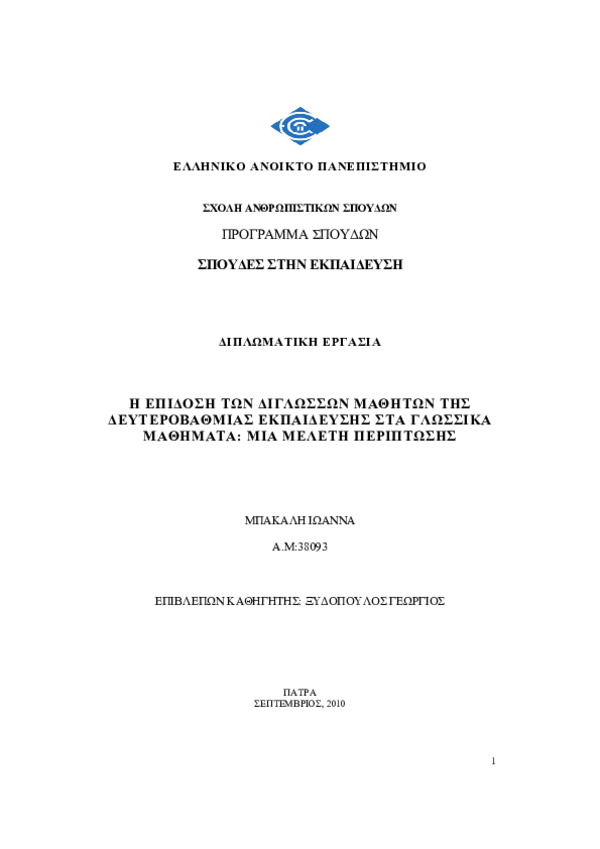 ΕΛΛΗΝΙΚΟ ΑΝΟΙΚΤΟ ΠΑΝΕΠΙΣΤΗΜΙΟ

ΣΧΟΛΗ ΑΝΘΡΩΠΙΣΤΙΚΩΝ ΣΠΟΥΔΩΝ

ΠΡΟΓΡΑΜΜΑ ΣΠΟΥΔΩΝ

ΣΠΟΥΔΕΣ ΣΤΗΝ ΕΚΠΑΙΔΕΥΣΗ

ΔΙΠΛΩΜΑΤΙΚΗ ΕΡΓΑΣΙΑ

Η ΕΠΙΔΟΣΗ ΤΩΝ ΔΙΓΛΩΣΣΩΝ ΜΑΘΗΤΩΝ ΤΗΣ ΔΕΥΤΕΡΟΒΑΘΜΙΑΣ ΕΚΠΑΙΔΕΥΣΗΣ ΣΤΑ ΓΛΩΣΣΙΚΑ ΜΑΘΗΜΑΤΑ: ΜΙΑ ΜΕΛΕΤΗ ΠΕΡΙΠΤΩΣΗΣ

ΜΠΑΚΑΛΗ ΙΩΑΝΝΑ

Α.Μ:38093

ΕΠΙΒΛΕΠΩΝ ΚΑΘΗΓΗΤΗΣ: ΞΥΔΟΠΟΥΛΟΣ ΓΕΩΡΓΙΟΣ

ΠΑΤΡΑ
ΣΕΠΤΕΜΒΡΙΟΣ, 2010

1